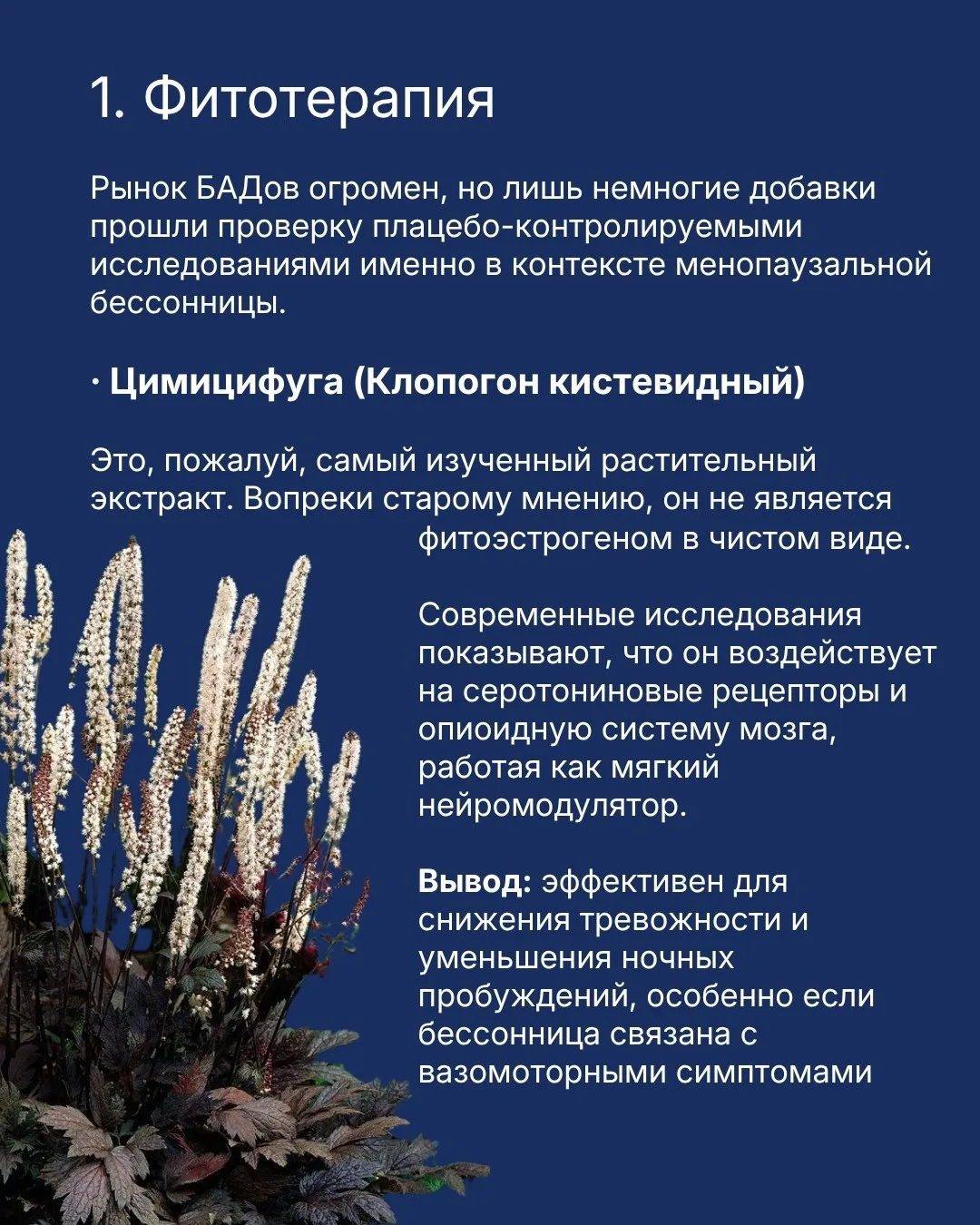 1. Фитотерапия

Рынок БАДов огромен, но лишь немногие добавки прошли проверку плацебо-контролируемыми исследованиями именно в контексте менопаузальной бессонницы.

· Цимицифуга (Клопогон кистевидный)

Это, пожалуй, самый изученный растительный экстракт. Вопреки старому мнению, он не является фитоэстрогеном в чистом виде.

Современные исследования показывают, что он воздействует на серотониновые рецепторы и опиоидную систему мозга, работая как мягкий нейромодулятор.

Вывод: эффективен для снижения тревожности и уменьшения ночных пробуждений, особенно если бессонница связана с вазомоторными симптомами